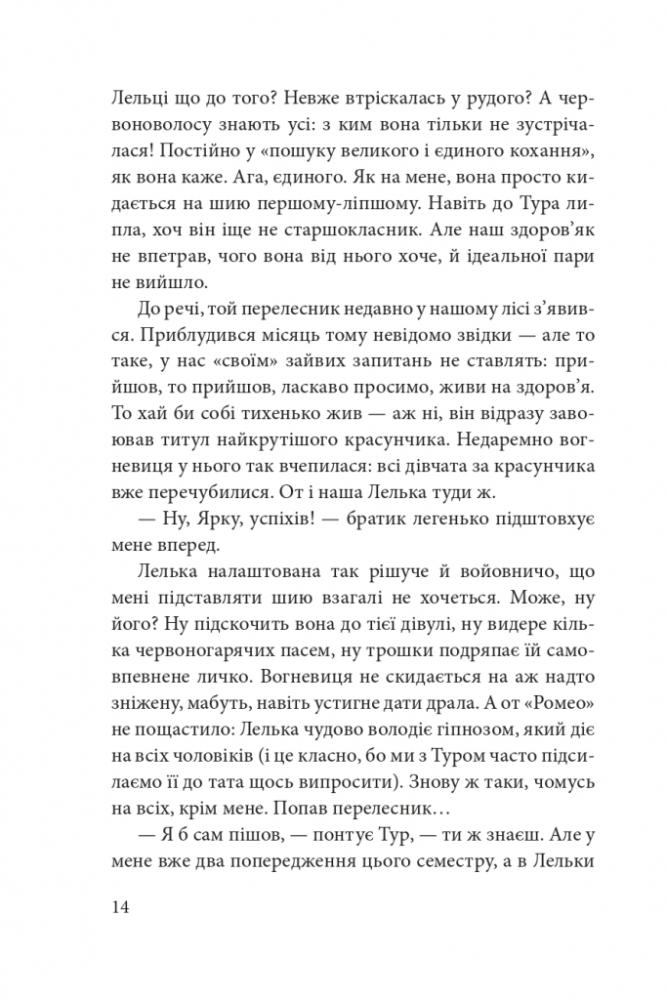 Лельці що до того? Невже втріскалась у рудого? А червоноволосу знають усі: з ким вона тільки не зустрічалася! Постійно у «пошуку великого і єдиного кохання», як вона каже. Ага, єдиного. Як на мене, вона просто кидається на шию першому-ліпшому. Навіть до Тура липла, хоч він іще не старшокласник. Але наш здоров'як не впетрав, чого вона від нього хоче, й ідеальної пари не вийшло.

До речі, той перелесник недавно у нашому лісі з'явився. Приблудився місяць тому невідомо звідки — але то таке, у нас «своїм» зайвих запитань не ставлять: прийшов, то прийшов, ласкаво просимо, живи на здоров'я. То хай би собі тихенько жив — аж ні, він відразу завоював титул найкрутішого красунчика. Недаремно вогневиця у нього так вчепилася: всі дівчата за красунчика вже перечубилися. От і наша Лелька туди ж.

— Ну, Ярку, успіхів! — братик легенько підштовхує мене вперед.

Лелька налаштована так рішуче й войовничо, що мені підставляти шию взагалі не хочеться. Може, ну його? Ну підскочить вона до тієї дівулі, ну видере кілька червоногарячих пасем, ну трошки подряпає їй самовпевнене личко. Вогневиця не скидається на аж надто зніжену, мабуть, навіть устигне дати драла. А от «Ромео» не пощастило: Лелька чудово володіє гіпнозом, який діє на всіх чоловіків (і це класно, бо ми з Туром часто підсилаємо її до тата щось випросити). Знову ж таки, чомусь на всіх, крім мене. Попав перелесник…

— Я б сам пішов, — понтує Тур, — ти ж знаєш. Але у мене вже два попередження цього семестру, а в Лельки

14